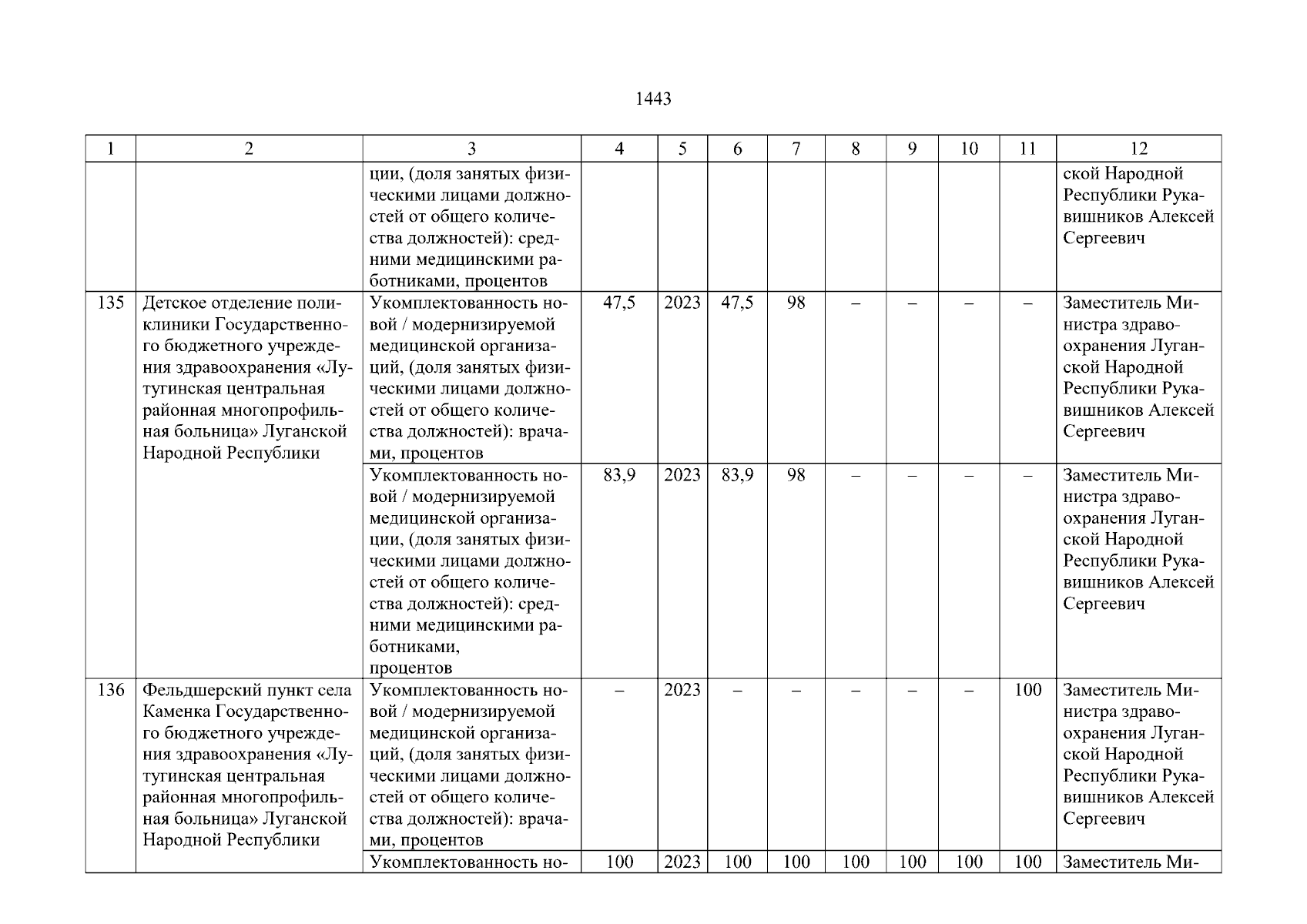 1443

| 1 | 2 | 3 | 4 | 5 | 6 | 7 | 8 | 9 | 10 | 11 | 12 |
|---|---|---|---|---|---|---|---|---|---|---|---|
| | | ции, (доля занятых физическими лицами должностей от общего количества должностей): средними медицинскими работниками, процентов | | | | | | | | | ской Народной Республики Рукавишников Алексей Сергеевич |
| 135 | Детское отделение поликлиники Государственного бюджетного учреждения здравоохранения «Лутугинская центральная районная многопрофильная больница» Луганской Народной Республики | Укомплектованность новой / модернизируемой медицинской организаций, (доля занятых физическими лицами должностей от общего количества должностей): врачами, процентов | 47,5 | 2023 | 47,5 | 98 | – | – | – | – | Заместитель Министра здравоохранения Луганской Народной Республики Рукавишников Алексей Сергеевич |
| | | Укомплектованность новой / модернизируемой медицинской организации, (доля занятых физическими лицами должностей от общего количества должностей): средними медицинскими работниками, процентов | 83,9 | 2023 | 83,9 | 98 | – | – | – | – | Заместитель Министра здравоохранения Луганской Народной Республики Рукавишников Алексей Сергеевич |
| 136 | Фельдшерский пункт села Каменка Государственного бюджетного учреждения здравоохранения «Лутугинская центральная районная многопрофильная больница» Луганской Народной Республики | Укомплектованность новой / модернизируемой медицинской организаций, (доля занятых физическими лицами должностей от общего количества должностей): врачами, процентов | – | 2023 | – | – | – | – | – | 100 | Заместитель Министра здравоохранения Луганской Народной Республики Рукавишников Алексей Сергеевич |
| | | Укомплектованность но- | 100 | 2023 | 100 | 100 | 100 | 100 | 100 | 100 | Заместитель Ми- |